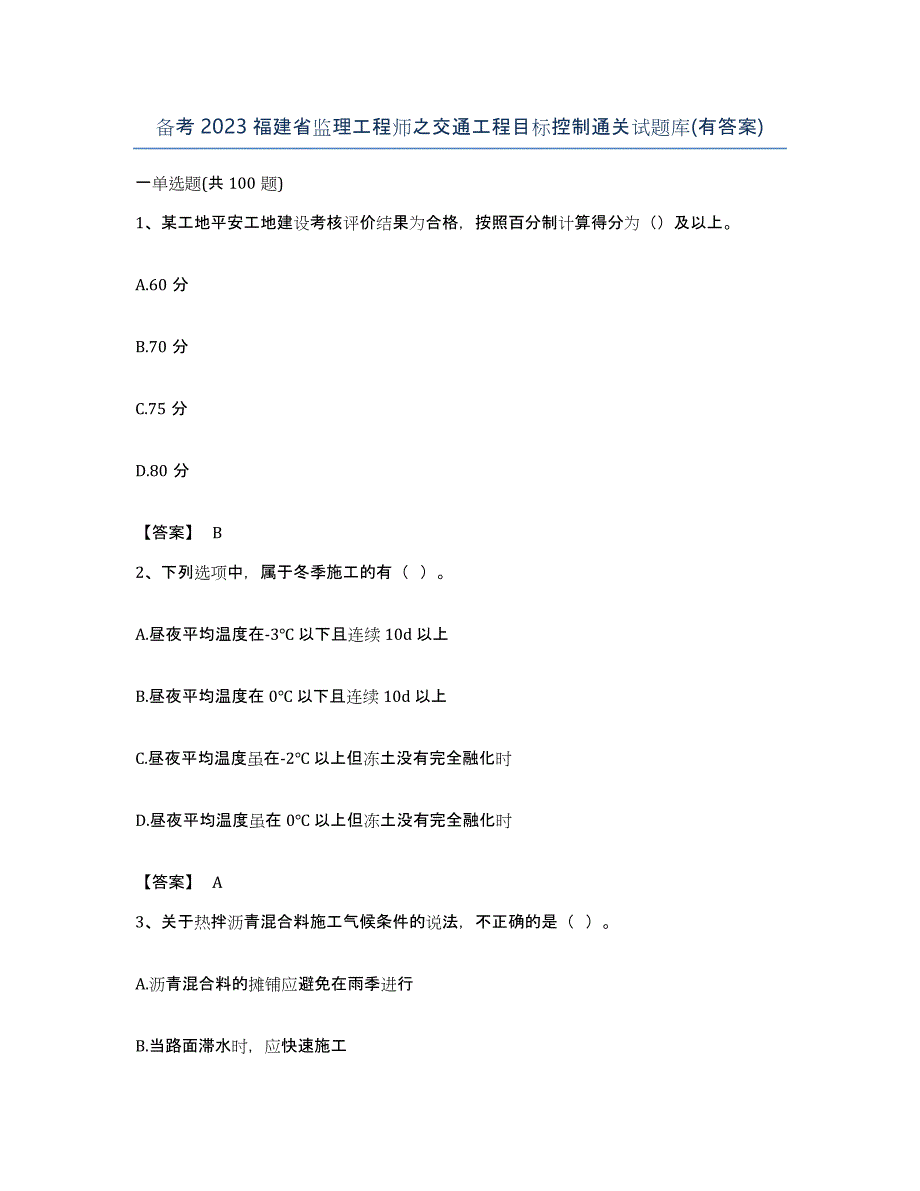 备考 2023 福建省监理工程师之交通工程目标控制通关试题库(有答案)

一单选题(共 100 题)

1、某工地平安工地建设考核评价结果为合格，按照百分制计算得分为（）及以上。

A.60 分

B.70 分

C.75 分

D.80 分

【答案】 B

2、下列选项中，属于冬季施工的有（ ）。

A.昼夜平均温度在-3℃ 以下且连续 10d 以上

B.昼夜平均温度在 0℃ 以下且连续 10d 以上

C.昼夜平均温度虽在-2℃ 以上但冻土没有完全融化时

D.昼夜平均温度虽在 0℃ 以上但冻土没有完全融化时

【答案】 A

3、关于热拌沥青混合料施工气候条件的说法，不正确的是（ ）。

A.沥青混合料的摊铺应避免在雨季进行

B.当路面滞水时，应快速施工